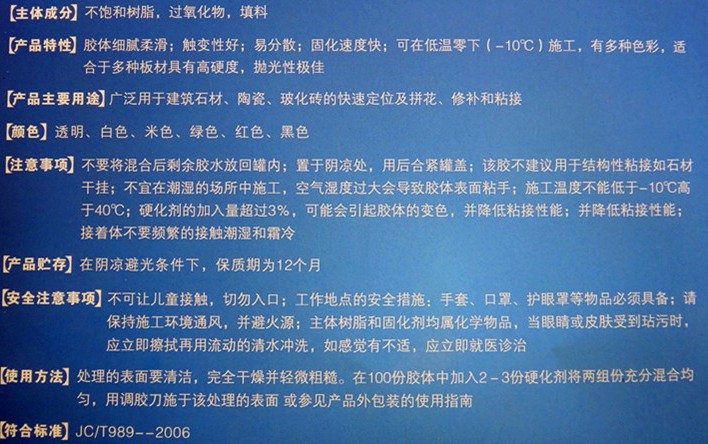 【主体成分】不饱和树脂，过氧化物，填料

【产品特性】胶体细腻柔滑；触变性好；易分散；固化速度快；可在低温零下（-10℃）施工，有多种色彩，适合于多种板材具有高硬度，抛光性极佳

【产品主要用途】广泛用于建筑石材、陶瓷、玻化砖的快速定位及拼花、修补和粘接

【颜色】透明、白色、米色、绿色、红色、黑色

【注意事项】不要将混合后剩余胶水放回罐内；置于阴凉处，用后合紧罐盖；该胶不建议用于结构性粘接如石材干挂；不宜在潮湿的场所中施工，空气湿度过大会导致胶体表面粘手；施工温度不能低于-10℃高于40℃；硬化剂的加入量超过3%，可能会引起胶体的变色，并降低粘接性能；并降低粘接性能；接着体不要频繁的接触潮湿和霜冷

【产品贮存】在阴凉避光条件下，保质期为12个月

【安全注意事项】不可让儿童接触，切勿入口；工作地点的安全措施：手套、口罩、护眼罩等物品必须具备；请保持施工环境通风，并避火源；主体树脂和固化剂均属化学物品，当眼睛或皮肤受到玷污时，应立即擦拭再用流动的清水冲洗，如感觉有不适，应立即就医诊治

【使用方法】处理的表面要清洁，完全干燥并轻微粗糙。在100份胶体中加入2-3份硬化剂将两组份充分混合均匀，用调胶刀施于该处理的表面 或参见产品外包装的使用指南

【符合标准】JC/T989--2006